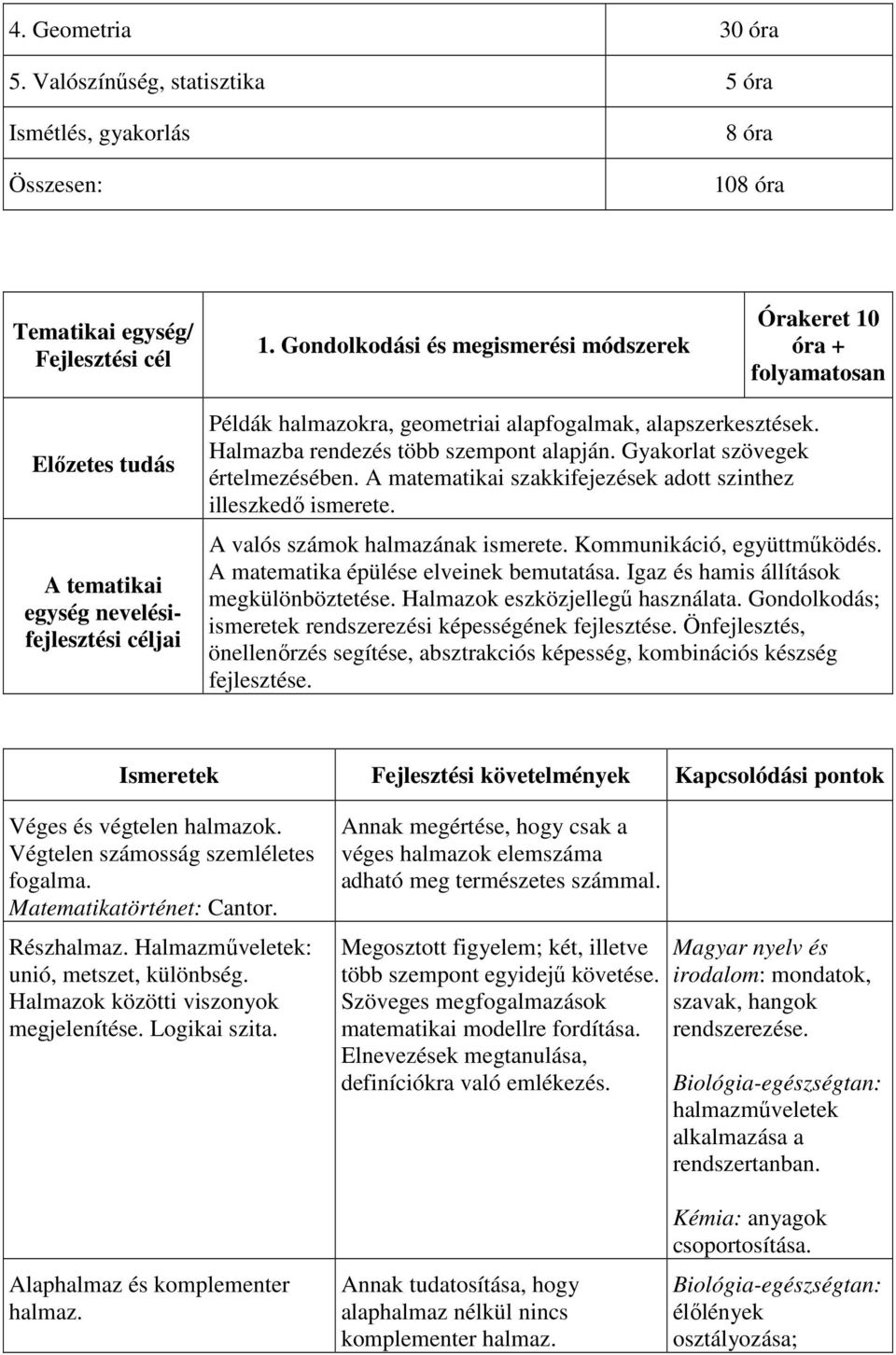 | 4. Geometria | 30 óra |
|---|---|
| 5. Valószínűség, statisztika | 5 óra |
| Ismétlés, gyakorlás | 8 óra |
| Összesen: | 108 óra |

| Tematikai egység/ Fejlesztési cél | 1. Gondolkodási és megismerési módszerek | Órakeret 10 óra + folyamatosan |
|---|---|---|
| Előzetes tudás | Példák halmazokra, geometriai alapfogalmak, alapszerkesztések. Halmazba rendezés több szempont alapján. Gyakorlat szövegek értelmezésében. A matematikai szakkifejezések adott szinthez illeszkedő ismerete. | |
| A tematikai egység nevelési-fejlesztési céljai | A valós számok halmazának ismerete. Kommunikáció, együttműködés. A matematika épülése elveinek bemutatása. Igaz és hamis állítások megkülönböztetése. Halmazok eszközjellegű használata. Gondolkodás; ismeretek rendszerezési képességének fejlesztése. Önfejlesztés, önellenőrzés segítése, absztrakciós képesség, kombinációs készség fejlesztése. | |

| Ismeretek | Fejlesztési követelmények | Kapcsolódási pontok |
|---|---|---|
| Véges és végtelen halmazok. Végtelen számosság szemléletes fogalma. Matematikatörténet: Cantor. | Annak megértése, hogy csak a véges halmazok elemszáma adható meg természetes számmal. | |
| Részhalmaz. Halmazműveletek: unió, metszet, különbség. Halmazok közötti viszonyok megjelenítése. Logikai szita. | Megosztott figyelem; két, illetve több szempont egyidejű követése. Szöveges megfogalmazások matematikai modellre fordítása. Elnevezések megtanulása, definíciókra való emlékezés. | Magyar nyelv és irodalom: mondatok, szavak, hangok rendszerezése. Biológia-egészségtan: halmazműveletek alkalmazása a rendszertanban. Kémia: anyagok csoportosítása. |
| Alaphalmaz és komplementer halmaz. | Annak tudatosítása, hogy alaphalmaz nélkül nincs komplementer halmaz. | Biológia-egészségtan: élőlények osztályozása; |